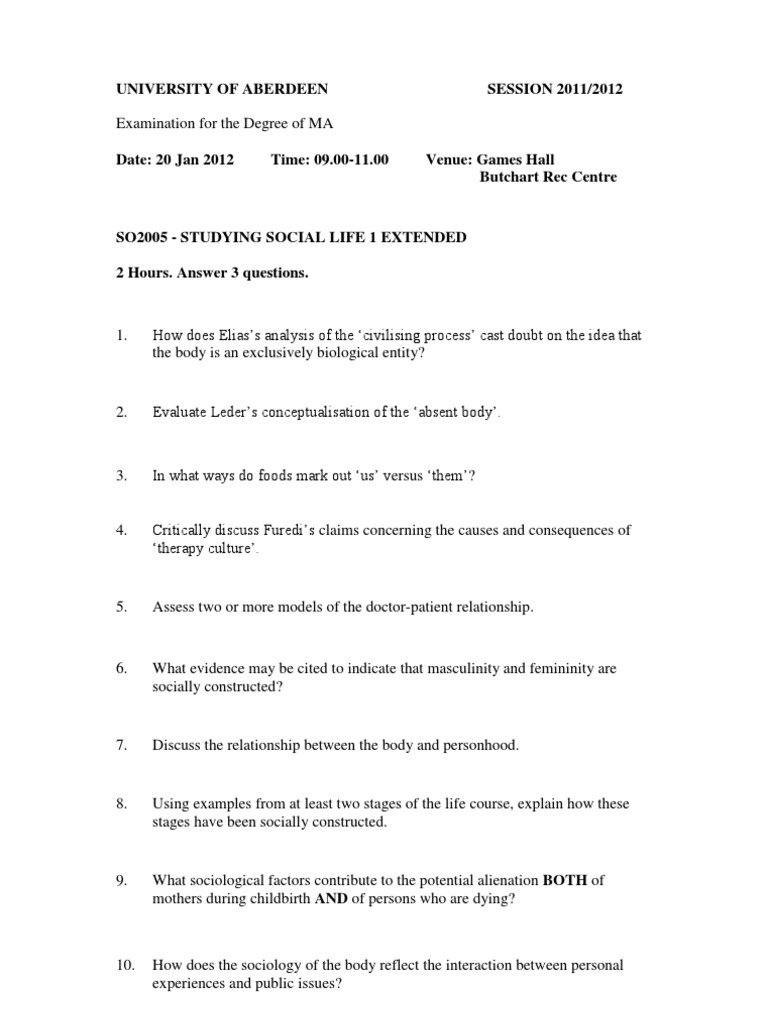 UNIVERSITY OF ABERDEEN SESSION 2011/2012

Examination for the Degree of MA

Date: 20 Jan 2012 Time: 09.00-11.00 Venue: Games Hall Butchart Rec Centre

SO2005 - STUDYING SOCIAL LIFE 1 EXTENDED

2 Hours. Answer 3 questions.

1. How does Elias's analysis of the 'civilising process' cast doubt on the idea that the body is an exclusively biological entity?

2. Evaluate Leder's conceptualisation of the 'absent body'.

3. In what ways do foods mark out 'us' versus 'them'?

4. Critically discuss Furedi's claims concerning the causes and consequences of 'therapy culture'.

5. Assess two or more models of the doctor-patient relationship.

6. What evidence may be cited to indicate that masculinity and femininity are socially constructed?

7. Discuss the relationship between the body and personhood.

8. Using examples from at least two stages of the life course, explain how these stages have been socially constructed.

9. What sociological factors contribute to the potential alienation BOTH of mothers during childbirth AND of persons who are dying?

10. How does the sociology of the body reflect the interaction between personal experiences and public issues?